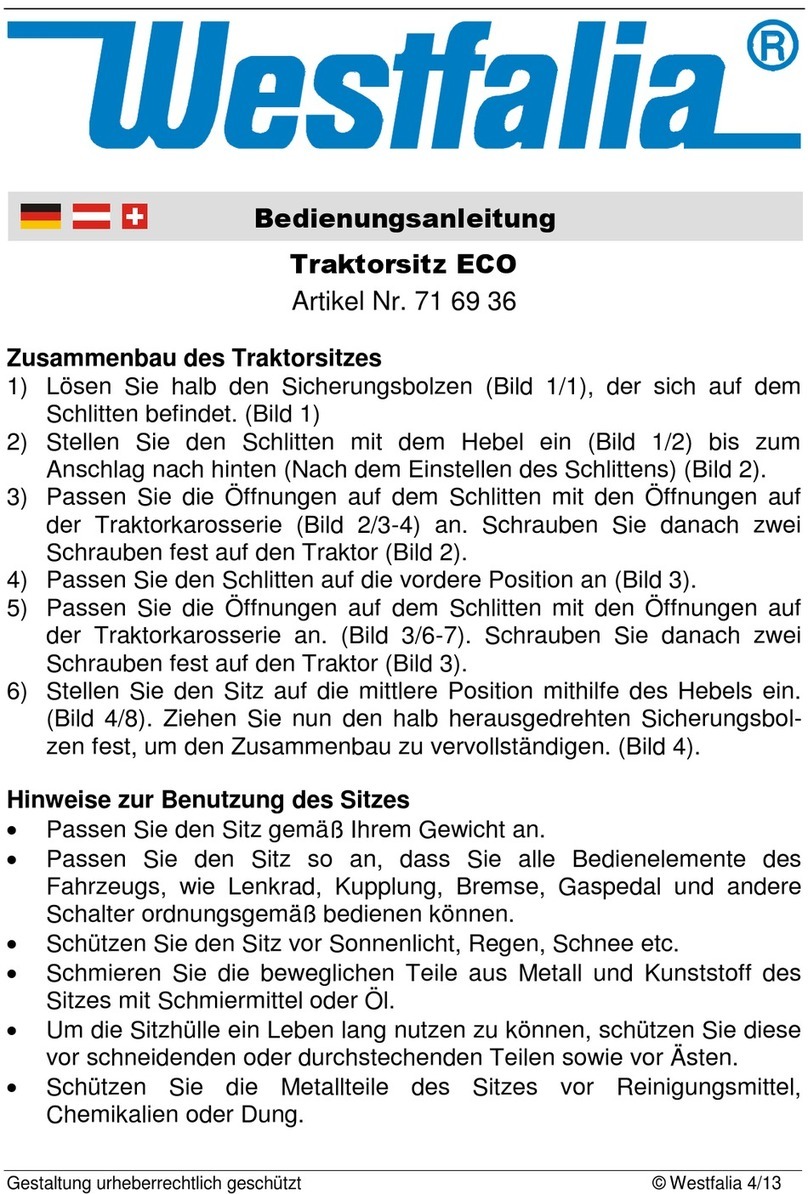 Westfalia®

Bedienungsanleitung

Traktorsitz ECO

Artikel Nr. 71 69 36

Zusammenbau des Traktorsitzes
1) Lösen Sie halb den Sicherungsbolzen (Bild 1/1), der sich auf dem Schlitten befindet. (Bild 1)
2) Stellen Sie den Schlitten mit dem Hebel ein (Bild 1/2) bis zum Anschlag nach hinten (Nach dem Einstellen des Schlittens) (Bild 2).
3) Passen Sie die Öffnungen auf dem Schlitten mit den Öffnungen auf der Traktorkarosserie (Bild 2/3-4) an. Schrauben Sie danach zwei Schrauben fest auf den Traktor (Bild 2).
4) Passen Sie den Schlitten auf die vordere Position an (Bild 3).
5) Passen Sie die Öffnungen auf dem Schlitten mit den Öffnungen auf der Traktorkarosserie an. (Bild 3/6-7). Schrauben Sie danach zwei Schrauben fest auf den Traktor (Bild 3).
6) Stellen Sie den Sitz auf die mittlere Position mithilfe des Hebels ein. (Bild 4/8). Ziehen Sie nun den halb herausgedrehten Sicherungsbolzen fest, um den Zusammenbau zu vervollständigen. (Bild 4).

Hinweise zur Benutzung des Sitzes
• Passen Sie den Sitz gemäß Ihrem Gewicht an.
• Passen Sie den Sitz so an, dass Sie alle Bedienelemente des Fahrzeugs, wie Lenkrad, Kupplung, Bremse, Gaspedal und andere Schalter ordnungsgemäß bedienen können.
• Schützen Sie den Sitz vor Sonnenlicht, Regen, Schnee etc.
• Schmieren Sie die beweglichen Teile aus Metall und Kunststoff des Sitzes mit Schmiermittel oder Öl.
• Um die Sitzhülle ein Leben lang nutzen zu können, schützen Sie diese vor schneidenden oder durchstechenden Teilen sowie vor Ästen.
• Schützen Sie die Metallteile des Sitzes vor Reinigungsmittel, Chemikalien oder Dung.

Gestaltung urheberrechtlich geschützt © Westfalia 4/13